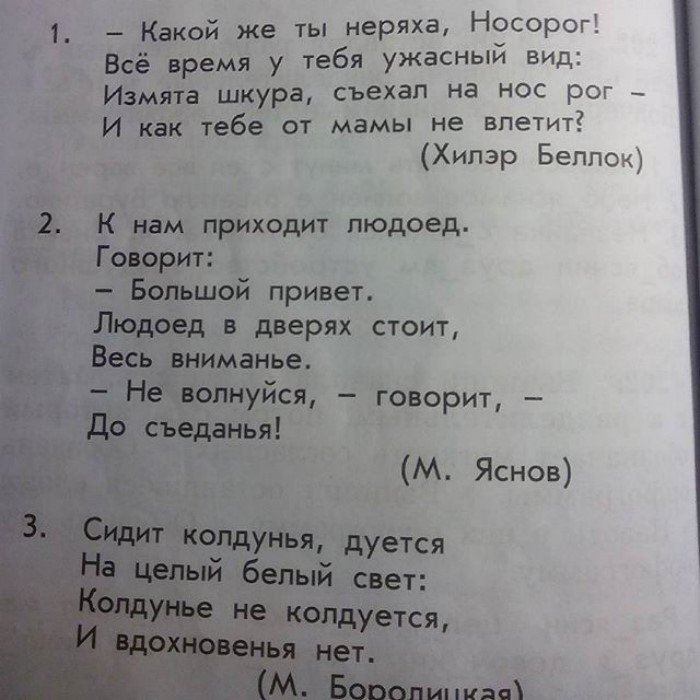 1. – Какой же ты неряха, Носорог!
Всё время у тебя ужасный вид:
Измята шкура, съехал на нос рог –
И как тебе от мамы не влетит?
(Хилэр Беллок)

2. К нам приходит людоед.
Говорит:
– Большой привет.
Людоед в дверях стоит,
Весь вниманье.
– Не волнуйся, – говорит, –
До съеданья!
(М. Яснов)

3. Сидит колдунья, дуется
На целый белый свет:
Колдунье не колдуется,
И вдохновенья нет.
(М. Бородицкая)